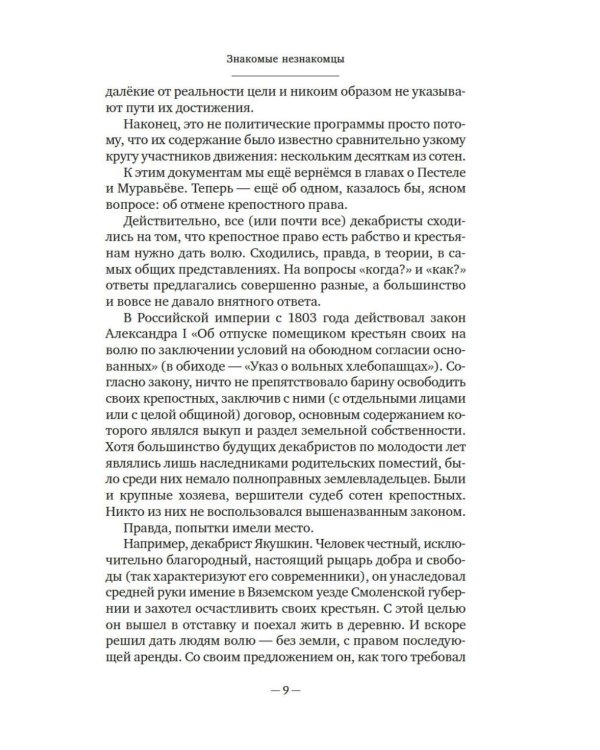 Знакомые незнакомцы

далёкие от реальности цели и никоим образом не указывают пути их достижения.

Наконец, это не политические программы просто потому, что их содержание было известно сравнительно узкому кругу участников движения: нескольким десяткам из сотен.

К этим документам мы ещё вернёмся в главах о Пестеле и Муравьёве. Теперь — ещё об одном, казалось бы, ясном вопросе: об отмене крепостного права.

Действительно, все (или почти все) декабристы сходились на том, что крепостное право есть рабство и крестьянам нужно дать волю. Сходились, правда, в теории, в самых общих представлениях. На вопросы «когда?» и «как?» ответы предлагались совершенно разные, а большинство и вовсе не давало внятного ответа.

В Российской империи с 1803 года действовал закон Александра I «Об отпуске помещиком крестьян своих на волю по заключении условий на обоюдном согласии основанных» (в обиходе — «Указ о вольных хлебопашцах»). Согласно закону, ничто не препятствовало барину освободить своих крепостных, заключив с ними (с отдельными лицами или с целой общиной) договор, основным содержанием которого являлся выкуп и раздел земельной собственности. Хотя большинство будущих декабристов по молодости лет являлись лишь наследниками родительских поместий, было среди них немало полноправных землевладельцев. Были и крупные хозяева, вершители судеб сотен крепостных. Никто из них не воспользовался вышеназванным законом.

Правда, попытки имели место.

Например, декабрист Якушкин. Человек честный, исключительно благородный, настоящий рыцарь добра и свободы (так характеризуют его современники), он унаследовал средней руки имение в Вяземском уезде Смоленской губернии и захотел осчастливить своих крестьян. С этой целью он вышел в отставку и поехал жить в деревню. И вскоре решил дать людям волю — без земли, с правом последующей аренды. Со своим предложением он, как того требовал

— 9 —